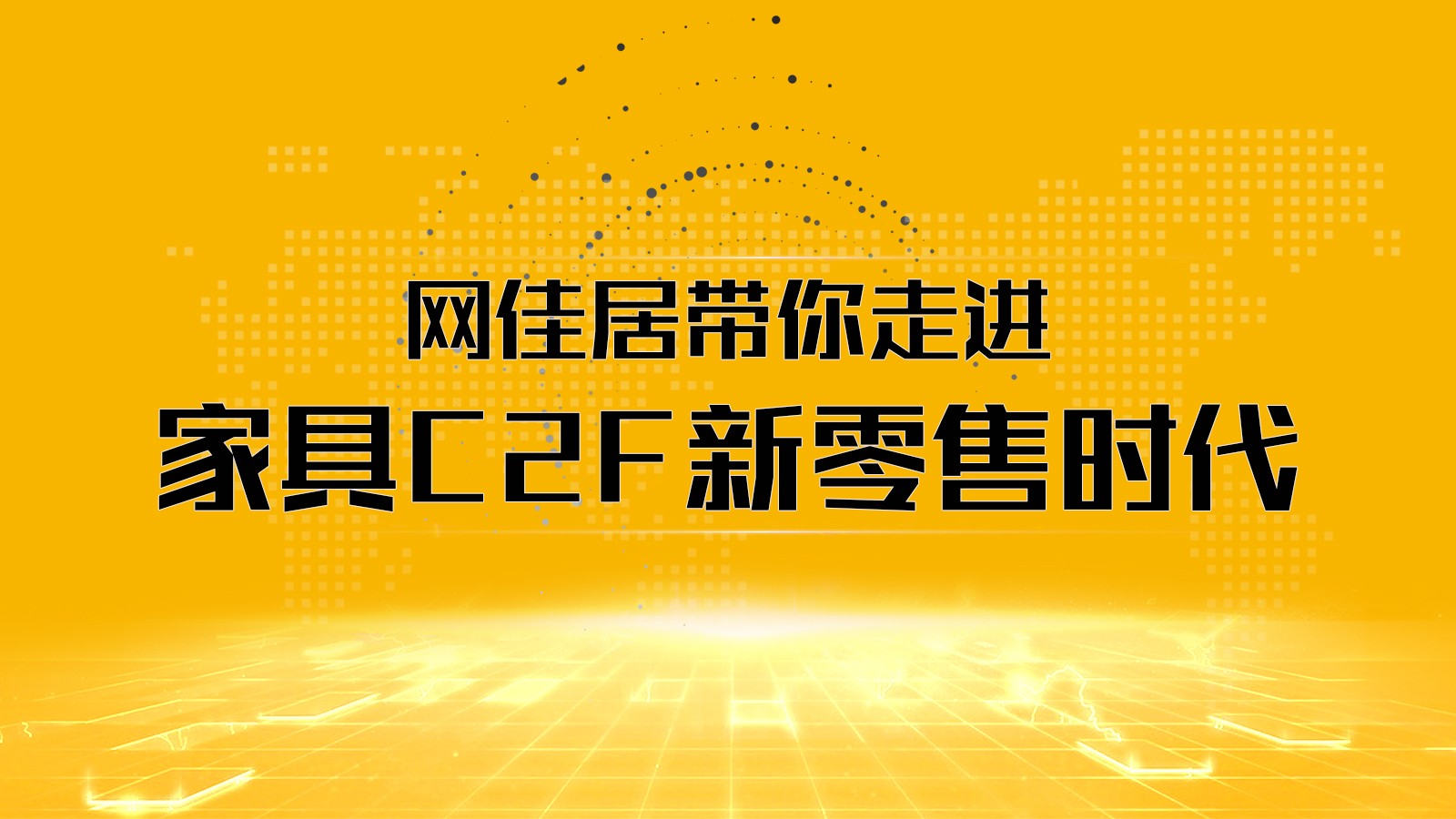 网佳居带你走进
家具C2F新零售时代